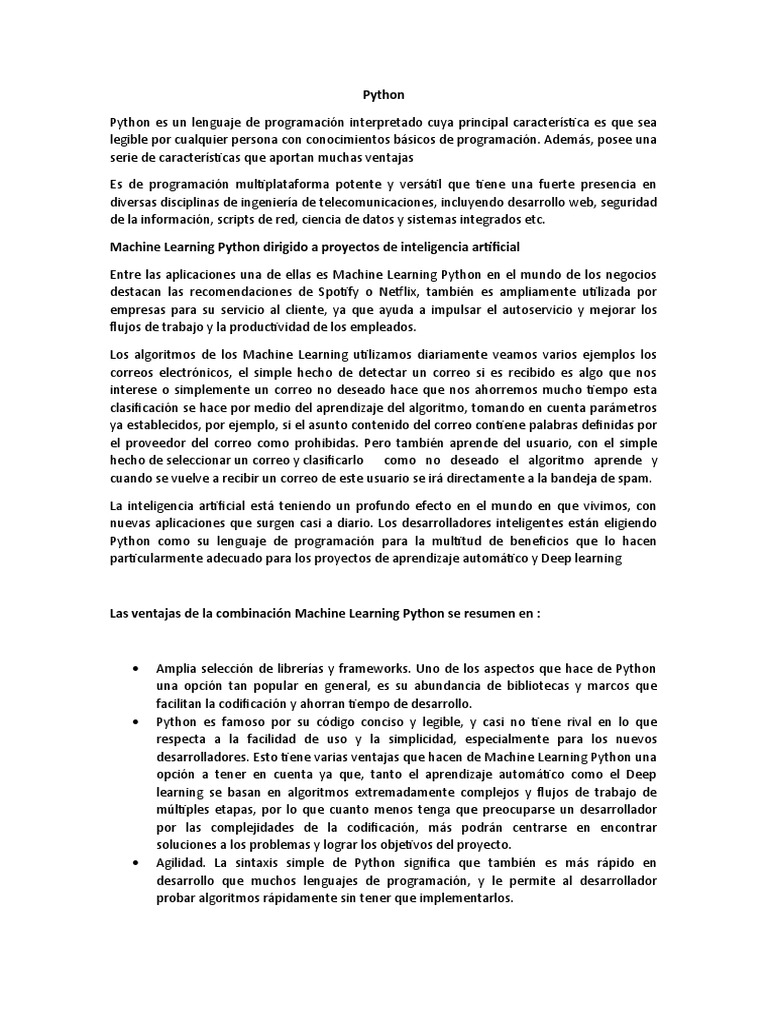 Python

Python es un lenguaje de programación interpretado cuya principal característica es que sea legible por cualquier persona con conocimientos básicos de programación. Además, posee una serie de características que aportan muchas ventajas

Es de programación multiplataforma potente y versátil que tiene una fuerte presencia en diversas disciplinas de ingeniería de telecomunicaciones, incluyendo desarrollo web, seguridad de la información, scripts de red, ciencia de datos y sistemas integrados etc.

Machine Learning Python dirigido a proyectos de inteligencia artificial

Entre las aplicaciones una de ellas es Machine Learning Python en el mundo de los negocios destacan las recomendaciones de Spotify o Netflix, también es ampliamente utilizada por empresas para su servicio al cliente, ya que ayuda a impulsar el autoservicio y mejorar los flujos de trabajo y la productividad de los empleados.

Los algoritmos de los Machine Learning utilizamos diariamente veamos varios ejemplos los correos electrónicos, el simple hecho de detectar un correo si es recibido es algo que nos interese o simplemente un correo no deseado hace que nos ahorremos mucho tiempo esta clasificación se hace por medio del aprendizaje del algoritmo, tomando en cuenta parámetros ya establecidos, por ejemplo, si el asunto contenido del correo contiene palabras definidas por el proveedor del correo como prohibidas. Pero también aprende del usuario, con el simple hecho de seleccionar un correo y clasificarlo como no deseado el algoritmo aprende y cuando se vuelve a recibir un correo de este usuario se irá directamente a la bandeja de spam.

La inteligencia artificial está teniendo un profundo efecto en el mundo en que vivimos, con nuevas aplicaciones que surgen casi a diario. Los desarrolladores inteligentes están eligiendo Python como su lenguaje de programación para la multitud de beneficios que lo hacen particularmente adecuado para los proyectos de aprendizaje automático y Deep learning

Las ventajas de la combinación Machine Learning Python se resumen en :

• Amplia selección de librerías y frameworks. Uno de los aspectos que hace de Python una opción tan popular en general, es su abundancia de bibliotecas y marcos que facilitan la codificación y ahorran tiempo de desarrollo.
• Python es famoso por su código conciso y legible, y casi no tiene rival en lo que respecta a la facilidad de uso y la simplicidad, especialmente para los nuevos desarrolladores. Esto tiene varias ventajas que hacen de Machine Learning Python una opción a tener en cuenta ya que, tanto el aprendizaje automático como el Deep learning se basan en algoritmos extremadamente complejos y flujos de trabajo de múltiples etapas, por lo que cuanto menos tenga que preocuparse un desarrollador por las complejidades de la codificación, más podrán centrarse en encontrar soluciones a los problemas y lograr los objetivos del proyecto.
• Agilidad. La sintaxis simple de Python significa que también es más rápido en desarrollo que muchos lenguajes de programación, y le permite al desarrollador probar algoritmos rápidamente sin tener que implementarlos.